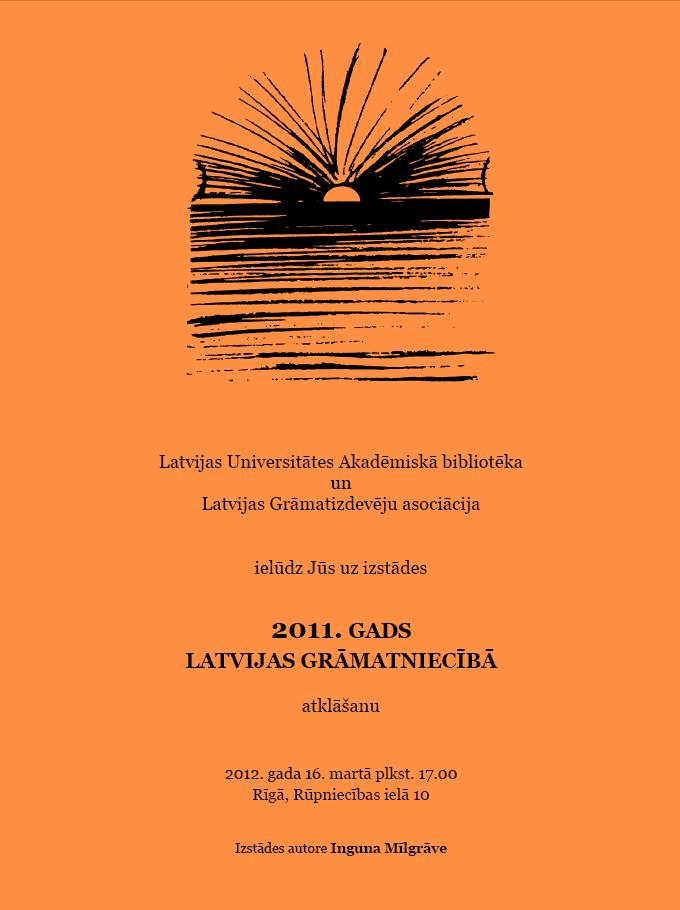 Latvijas Universitātes Akadēmiskā bibliotēka
un
Latvijas Grāmatizdevēju asociācija

ielūdz Jūs uz izstādes

2011. GADS
LATVIJAS GRĀMATNIECĪBĀ

atklāšanu

2012. gada 16. martā plkst. 17.00
Rīgā, Rūpniecības ielā 10

Izstādes autore Inguna Mīlgrāve